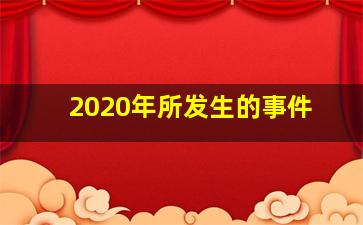 2020年所发生的事件